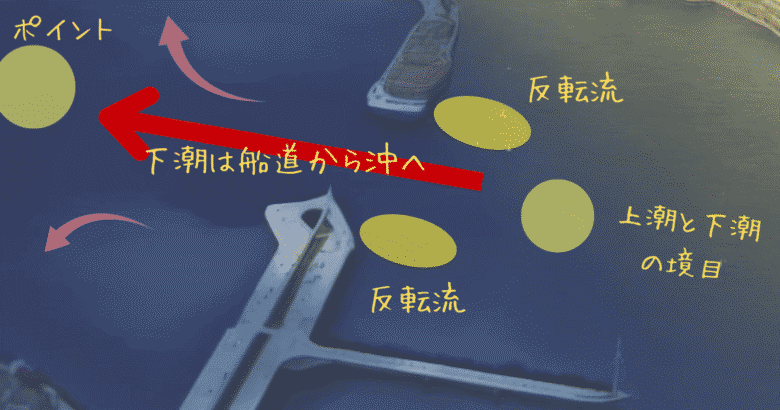 ポイント

反転流

下潮は船道から沖へ

上潮と下潮の境目

反転流